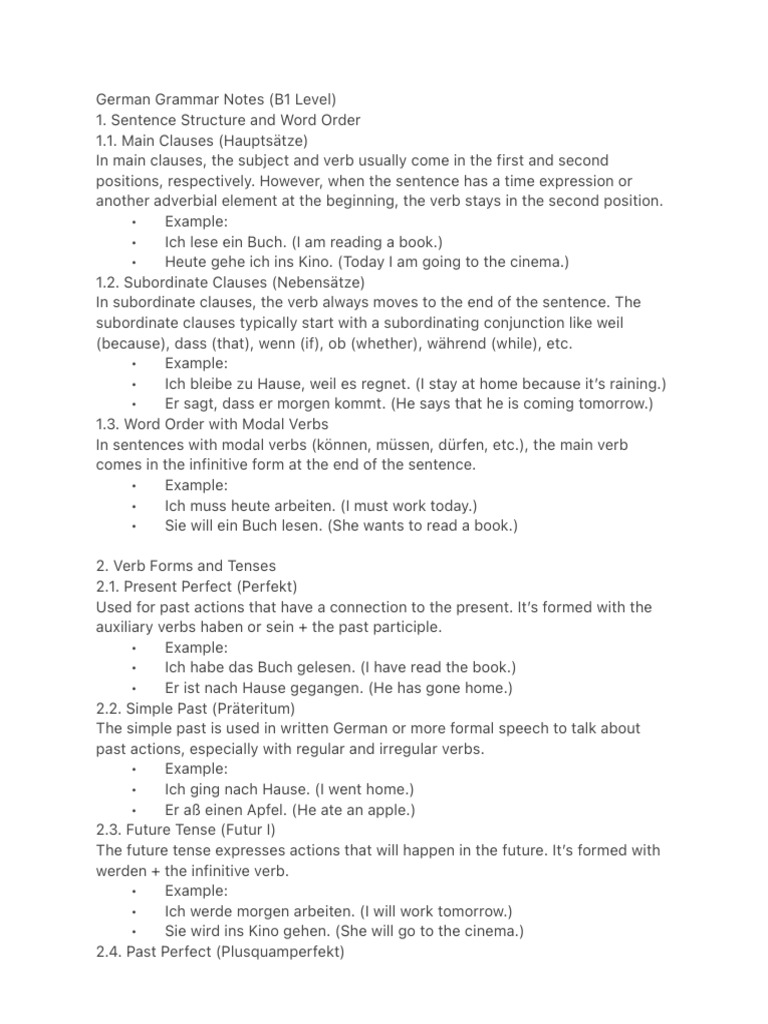 German Grammar Notes (B1 Level)
1. Sentence Structure and Word Order
1.1. Main Clauses (Hauptsätze)
In main clauses, the subject and verb usually come in the first and second positions, respectively. However, when the sentence has a time expression or another adverbial element at the beginning, the verb stays in the second position.
• Example:
• Ich lese ein Buch. (I am reading a book.)
• Heute gehe ich ins Kino. (Today I am going to the cinema.)
1.2. Subordinate Clauses (Nebensätze)
In subordinate clauses, the verb always moves to the end of the sentence. The subordinate clauses typically start with a subordinating conjunction like weil (because), dass (that), wenn (if), ob (whether), während (while), etc.
• Example:
• Ich bleibe zu Hause, weil es regnet. (I stay at home because it's raining.)
• Er sagt, dass er morgen kommt. (He says that he is coming tomorrow.)
1.3. Word Order with Modal Verbs
In sentences with modal verbs (können, müssen, dürfen, etc.), the main verb comes in the infinitive form at the end of the sentence.
• Example:
• Ich muss heute arbeiten. (I must work today.)
• Sie will ein Buch lesen. (She wants to read a book.)

2. Verb Forms and Tenses
2.1. Present Perfect (Perfekt)
Used for past actions that have a connection to the present. It's formed with the auxiliary verbs haben or sein + the past participle.
• Example:
• Ich habe das Buch gelesen. (I have read the book.)
• Er ist nach Hause gegangen. (He has gone home.)
2.2. Simple Past (Präteritum)
The simple past is used in written German or more formal speech to talk about past actions, especially with regular and irregular verbs.
• Example:
• Ich ging nach Hause. (I went home.)
• Er aß einen Apfel. (He ate an apple.)
2.3. Future Tense (Futur I)
The future tense expresses actions that will happen in the future. It's formed with werden + the infinitive verb.
• Example:
• Ich werde morgen arbeiten. (I will work tomorrow.)
• Sie wird ins Kino gehen. (She will go to the cinema.)
2.4. Past Perfect (Plusquamperfekt)